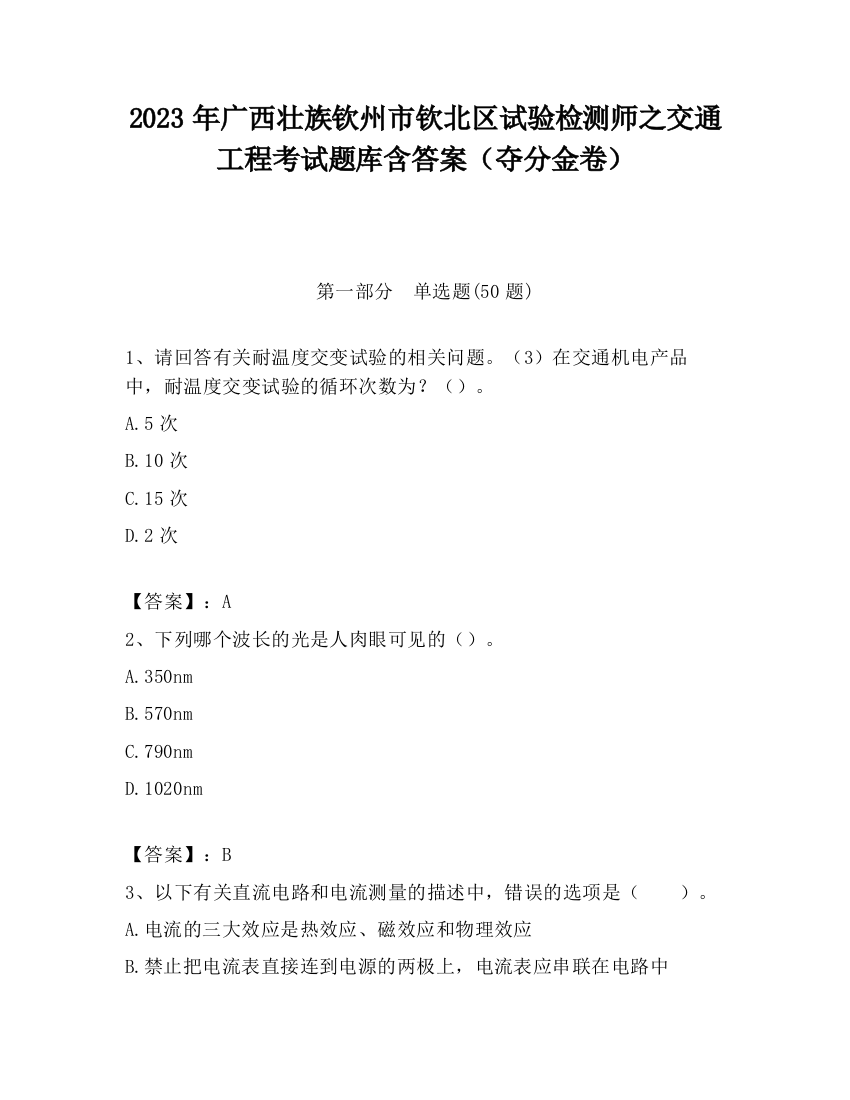 2023 年广西壮族钦州市钦北区试验检测师之交通工程考试题库含答案（夺分金卷）

第一部分　单选题(50 题)

1、请回答有关耐温度交变试验的相关问题。（3）在交通机电产品中，耐温度交变试验的循环次数为？（）。

A.5 次

B.10 次

C.15 次

D.2 次

【答案】：A

2、下列哪个波长的光是人肉眼可见的（）。

A.350nm

B.570nm

C.790nm

D.1020nm

【答案】：B

3、以下有关直流电路和电流测量的描述中，错误的选项是（　　）。

A.电流的三大效应是热效应、磁效应和物理效应

B.禁止把电流表直接连到电源的两极上，电流表应串联在电路中